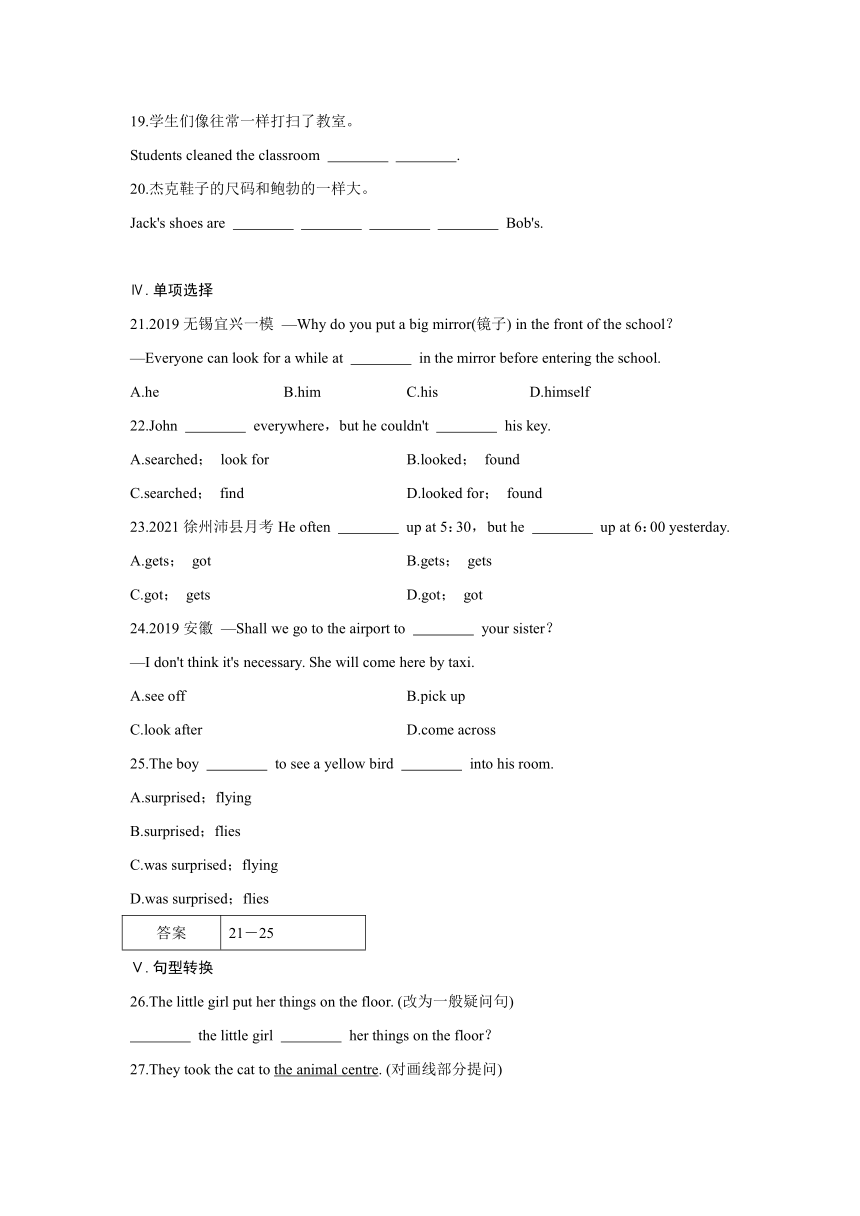 19.学生们像往常一样打扫了教室。

Students cleaned the classroom ________ ________.

20.杰克鞋子的尺码和鲍勃的一样大。

Jack's shoes are ________ ________ ________ ________ Bob's.

Ⅳ. 单项选择

21.2019 无锡宜兴一模 —Why do you put a big mirror(镜子) in the front of the school?

—Everyone can look for a while at ________ in the mirror before entering the school.

A.he B.him C.his D.himself

22.John ________ everywhere，but he couldn't ________ his key.

A.searched； look for B.looked； found

C.searched； find D.looked for； found

23.2021 徐州沛县月考 He often ________ up at 5：30，but he ________ up at 6：00 yesterday.

A.gets； got B.gets； gets

C.got； gets D.got； got

24.2019 安徽 —Shall we go to the airport to ________ your sister?

—I don't think it's necessary. She will come here by taxi.

A.see off B.pick up

C.look after D.come across

25.The boy ________ to see a yellow bird ________ into his room.

A.surprised；flying

B.surprised；flies

C.was surprised；flying

D.was surprised；flies

| 答案 | 21－25 |
|---|---|

Ⅴ. 句型转换

26.The little girl put her things on the floor. (改为一般疑问句)

________ the little girl ________ her things on the floor?

27.They took the cat to the animal centre. (对画线部分提问)